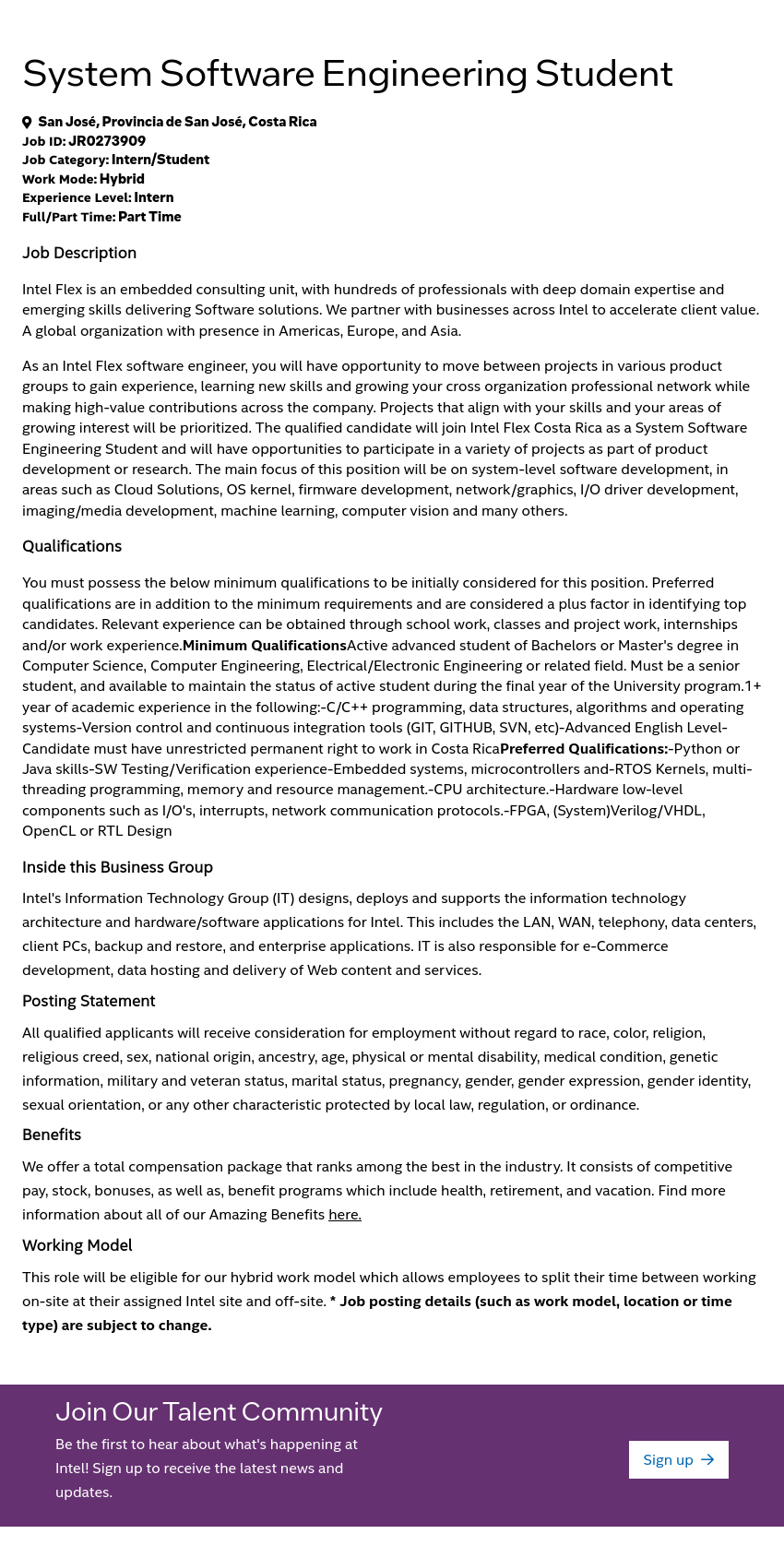 System Software Engineering Student

San José, Provincia de San José, Costa Rica
Job ID: JR0273909
Job Category: Intern/Student
Work Mode: Hybrid
Experience Level: Intern
Full/Part Time: Part Time

Job Description

Intel Flex is an embedded consulting unit, with hundreds of professionals with deep domain expertise and emerging skills delivering Software solutions. We partner with businesses across Intel to accelerate client value. A global organization with presence in Americas, Europe, and Asia.

As an Intel Flex software engineer, you will have opportunity to move between projects in various product groups to gain experience, learning new skills and growing your cross organization professional network while making high-value contributions across the company. Projects that align with your skills and your areas of growing interest will be prioritized. The qualified candidate will join Intel Flex Costa Rica as a System Software Engineering Student and will have opportunities to participate in a variety of projects as part of product development or research. The main focus of this position will be on system-level software development, in areas such as Cloud Solutions, OS kernel, firmware development, network/graphics, I/O driver development, imaging/media development, machine learning, computer vision and many others.

Qualifications

You must possess the below minimum qualifications to be initially considered for this position. Preferred qualifications are in addition to the minimum requirements and are considered a plus factor in identifying top candidates. Relevant experience can be obtained through school work, classes and project work, internships and/or work experience.Minimum QualificationsActive advanced student of Bachelors or Master's degree in Computer Science, Computer Engineering, Electrical/Electronic Engineering or related field. Must be a senior student, and available to maintain the status of active student during the final year of the University program.1+ year of academic experience in the following:-C/C++ programming, data structures, algorithms and operating systems-Version control and continuous integration tools (GIT, GITHUB, SVN, etc)-Advanced English Level-Candidate must have unrestricted permanent right to work in Costa RicaPreferred Qualifications:-Python or Java skills-SW Testing/Verification experience-Embedded systems, microcontrollers and-RTOS Kernels, multi-threading programming, memory and resource management.-CPU architecture.-Hardware low-level components such as I/O's, interrupts, network communication protocols.-FPGA, (System)Verilog/VHDL, OpenCL or RTL Design

Inside this Business Group

Intel's Information Technology Group (IT) designs, deploys and supports the information technology architecture and hardware/software applications for Intel. This includes the LAN, WAN, telephony, data centers, client PCs, backup and restore, and enterprise applications. IT is also responsible for e-Commerce development, data hosting and delivery of Web content and services.

Posting Statement

All qualified applicants will receive consideration for employment without regard to race, color, religion, religious creed, sex, national origin, ancestry, age, physical or mental disability, medical condition, genetic information, military and veteran status, marital status, pregnancy, gender, gender expression, gender identity, sexual orientation, or any other characteristic protected by local law, regulation, or ordinance.

Benefits

We offer a total compensation package that ranks among the best in the industry. It consists of competitive pay, stock, bonuses, as well as, benefit programs which include health, retirement, and vacation. Find more information about all of our Amazing Benefits here.

Working Model

This role will be eligible for our hybrid work model which allows employees to split their time between working on-site at their assigned Intel site and off-site. * Job posting details (such as work model, location or time type) are subject to change.

Join Our Talent Community

Be the first to hear about what's happening at Intel! Sign up to receive the latest news and updates.

Sign up